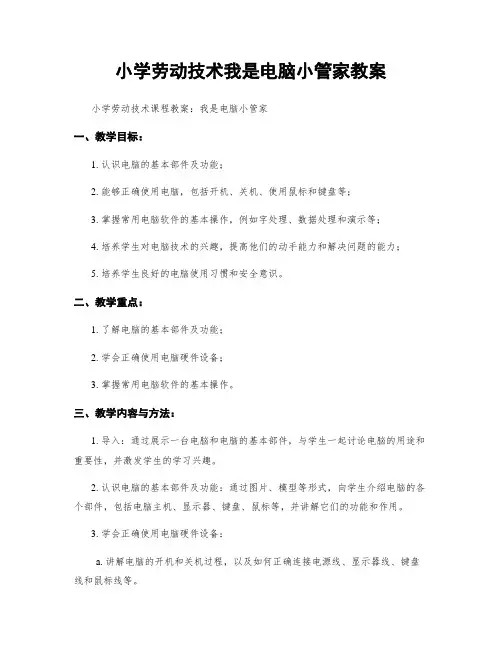 小学劳动技术我是电脑小管家教案

小学劳动技术课程教案：我是电脑小管家

一、教学目标：

1. 认识电脑的基本部件及功能；

2. 能够正确使用电脑，包括开机、关机、使用鼠标和键盘等；

3. 掌握常用电脑软件的基本操作，例如字处理、数据处理和演示等；

4. 培养学生对电脑技术的兴趣，提高他们的动手能力和解决问题的能力；

5. 培养学生良好的电脑使用习惯和安全意识。

二、教学重点：

1. 了解电脑的基本部件及功能；

2. 学会正确使用电脑硬件设备；

3. 掌握常用电脑软件的基本操作。

三、教学内容与方法：

1. 导入：通过展示一台电脑和电脑的基本部件，与学生一起讨论电脑的用途和重要性，并激发学生的学习兴趣。

2. 认识电脑的基本部件及功能：通过图片、模型等形式，向学生介绍电脑的各个部件，包括电脑主机、显示器、键盘、鼠标等，并讲解它们的功能和作用。

3. 学会正确使用电脑硬件设备：

a. 讲解电脑的开机和关机过程，以及如何正确连接电源线、显示器线、键盘线和鼠标线等。